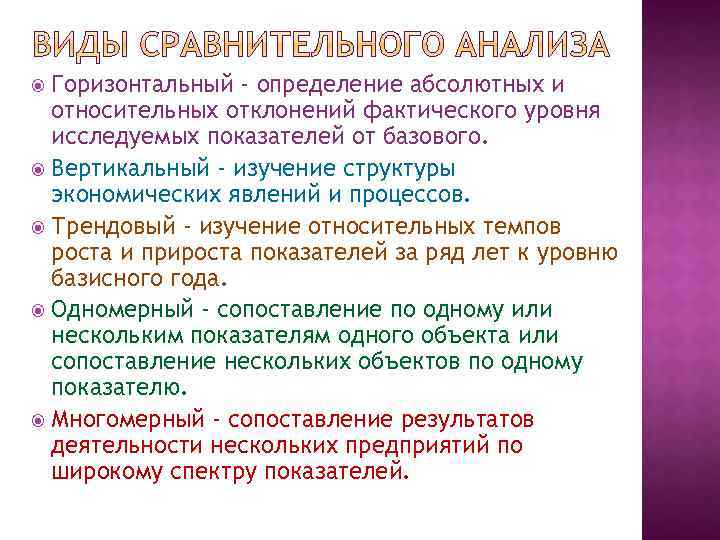 ВИДЫ СРАВНИТЕЛЬНОГО АНАЛИЗА

Горизонтальный - определение абсолютных и относительных отклонений фактического уровня исследуемых показателей от базового.

Вертикальный - изучение структуры экономических явлений и процессов.

Трендовый - изучение относительных темпов роста и прироста показателей за ряд лет к уровню базисного года.

Одномерный - сопоставление по одному или нескольким показателям одного объекта или сопоставление нескольких объектов по одному показателю.

Многомерный - сопоставление результатов деятельности нескольких предприятий по широкому спектру показателей.